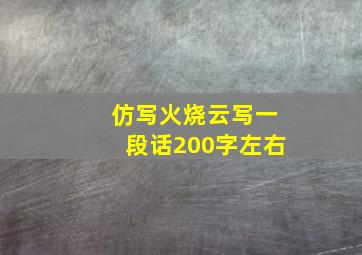 仿写火烧云写一段话200字左右